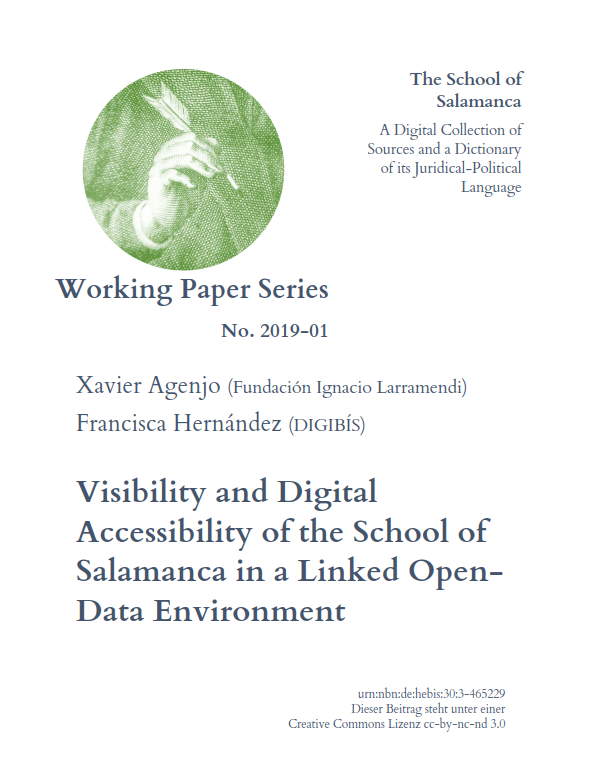 The School of Salamanca

A Digital Collection of Sources and a Dictionary of its Juridical-Political Language

Working Paper Series

No. 2019-01

Xavier Agenjo (Fundación Ignacio Larramendi)

Francisca Hernández (DIGIBÍS)

Visibility and Digital Accessibility of the School of Salamanca in a Linked Open-Data Environment

urn:nbn:de:hebis:30:3-465229
Dieser Beitrag steht unter einer
Creative Commons Lizenz cc-by-nc-nd 3.0